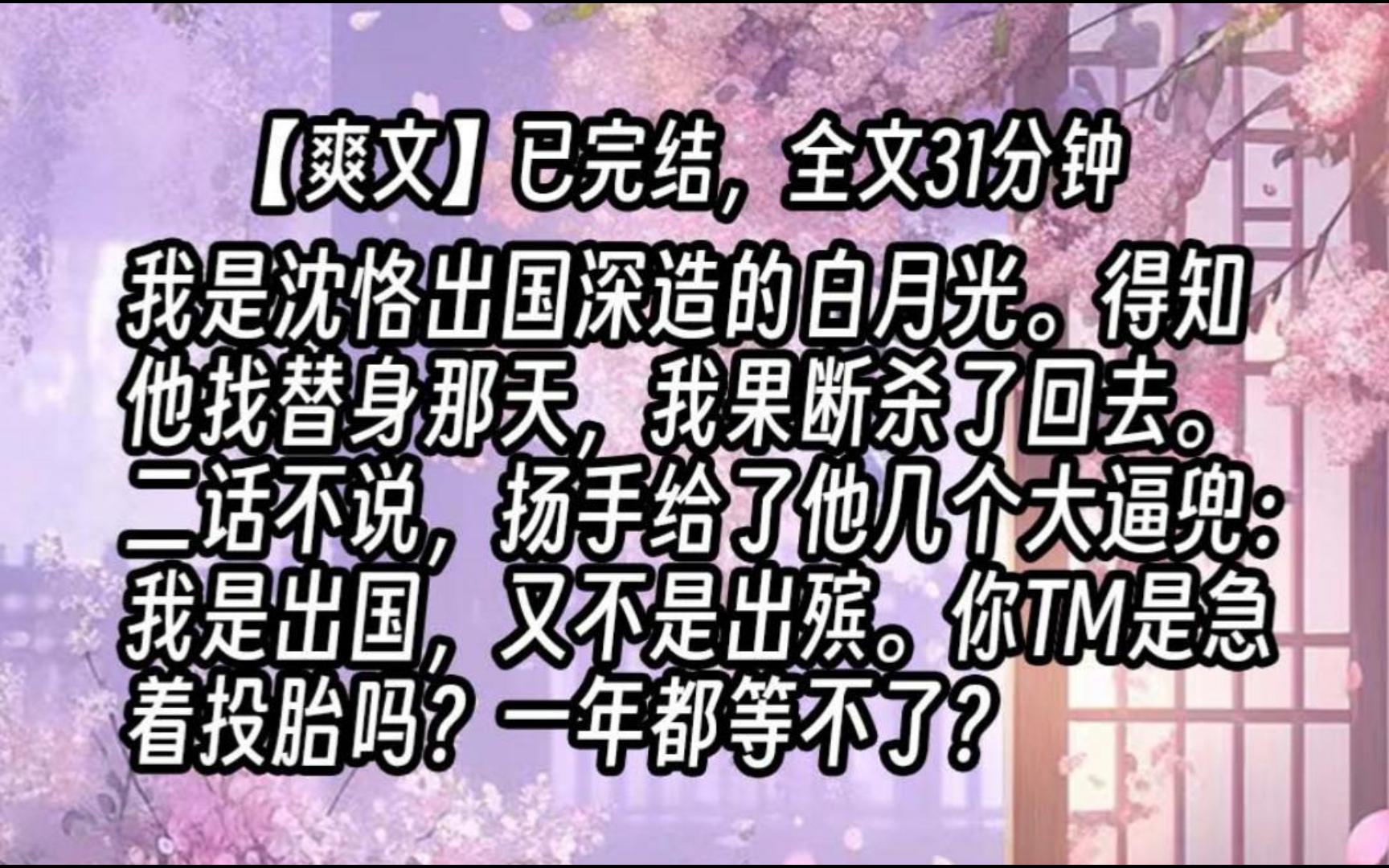 【爽文】已完结，全文31分钟

我是沈恪出国深造的白月光。得知他找替身那天，我果断杀了回去。二话不说，扬手给了他几个大逼兜：我是出国，又不是出殡。你TM是急着投胎吗？一年都等不了？